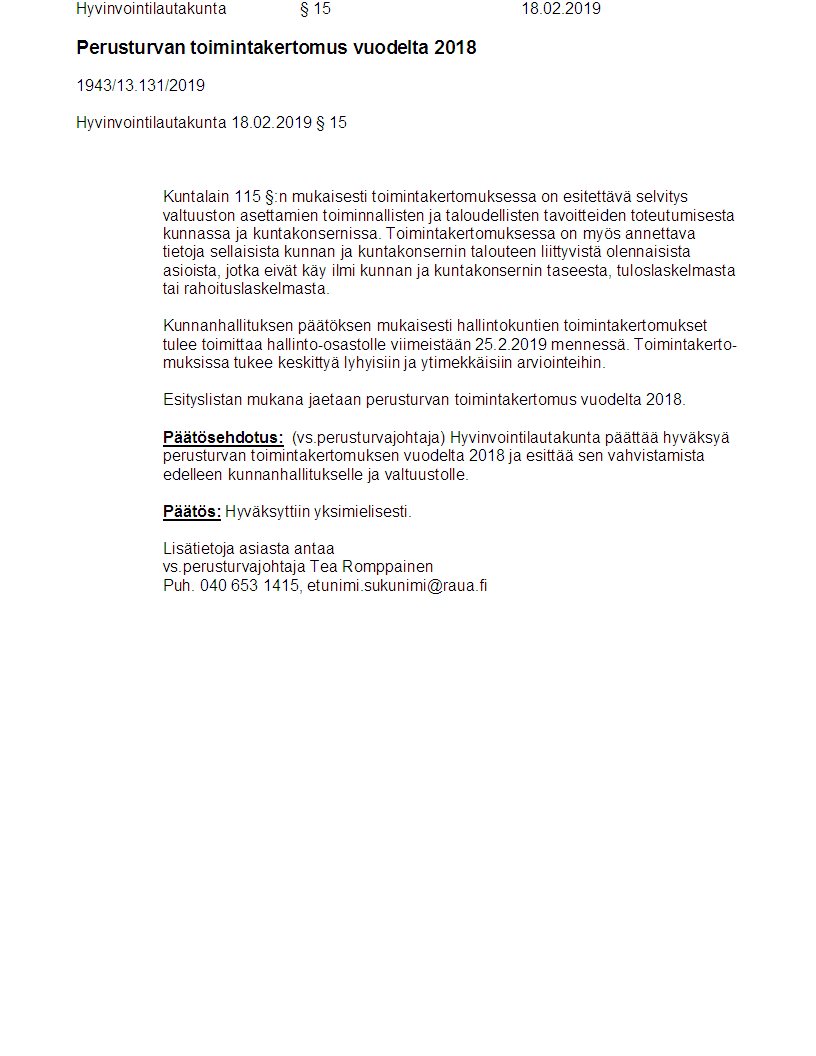 Hyvinvointilautakunta § 15 18.02.2019

Perusturvan toimintakertomus vuodelta 2018

1943/13.131/2019

Hyvinvointilautakunta 18.02.2019 § 15

Kuntalain 115 §:n mukaisesti toimintakertomuksessa on esitettävä selvitys valtuuston asettamien toiminnallisten ja taloudellisten tavoitteiden toteutumisesta kunnassa ja kuntakonsernissa. Toimintakertomuksessa on myös annettava tietoja sellaisista kunnan ja kuntakonsernin talouteen liittyvistä olennaisista asioista, jotka eivät käy ilmi kunnan ja kuntakonsernin taseesta, tuloslaskelmasta tai rahoituslaskelmasta.

Kunnanhallituksen päätöksen mukaisesti hallintokuntien toimintakertomukset tulee toimittaa hallinto-osastolle viimeistään 25.2.2019 mennessä. Toimintakertomuksissa tukee keskittyä lyhyisiin ja ytimekkäisiin arviointeihin.

Esityslistan mukana jaetaan perusturvan toimintakertomus vuodelta 2018.

Päätösehdotus: (vs.perusturvajohtaja) Hyvinvointilautakunta päättää hyväksyä perusturvan toimintakertomuksen vuodelta 2018 ja esittää sen vahvistamista edelleen kunnanhallitukselle ja valtuustolle.

Päätös: Hyväksyttiin yksimielisesti.

Lisätietoja asiasta antaa
vs.perusturvajohtaja Tea Romppainen
Puh. 040 653 1415, etunimi.sukunimi@raua.fi